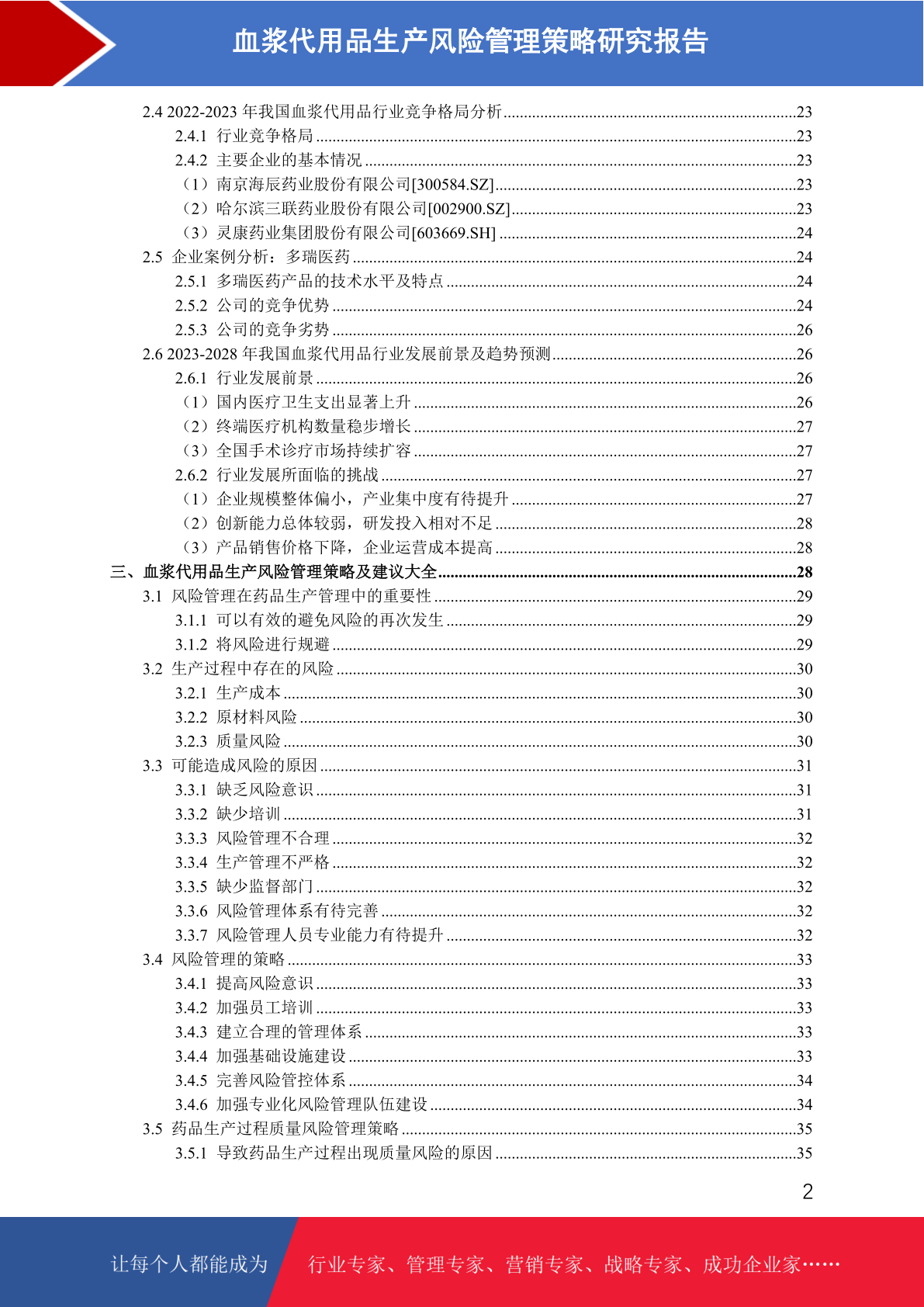 血浆代用品生产风险管理策略研究报告

2.4 2022-2023 年我国血浆代用品行业竞争格局分析......23
2.4.1 行业竞争格局......23
2.4.2 主要企业的基本情况......23
（1）南京海辰药业股份有限公司[300584.SZ]......23
（2）哈尔滨三联药业股份有限公司[002900.SZ]......23
（3）灵康药业集团股份有限公司[603669.SH]......24
2.5 企业案例分析：多瑞医药......24
2.5.1 多瑞医药产品的技术水平及特点......24
2.5.2 公司的竞争优势......24
2.5.3 公司的竞争劣势......26
2.6 2023-2028 年我国血浆代用品行业发展前景及趋势预测......26
2.6.1 行业发展前景......26
（1）国内医疗卫生支出显著上升......26
（2）终端医疗机构数量稳步增长......27
（3）全国手术诊疗市场持续扩容......27
2.6.2 行业发展所面临的挑战......27
（1）企业规模整体偏小，产业集中度有待提升......27
（2）创新能力总体较弱，研发投入相对不足......28
（3）产品销售价格下降，企业运营成本提高......28
三、血浆代用品生产风险管理策略及建议大全......28
3.1 风险管理在药品生产管理中的重要性......29
3.1.1 可以有效的避免风险的再次发生......29
3.1.2 将风险进行规避......29
3.2 生产过程中存在的风险......30
3.2.1 生产成本......30
3.2.2 原材料风险......30
3.2.3 质量风险......30
3.3 可能造成风险的原因......31
3.3.1 缺乏风险意识......31
3.3.2 缺少培训......31
3.3.3 风险管理不合理......32
3.3.4 生产管理不严格......32
3.3.5 缺少监督部门......32
3.3.6 风险管理体系有待完善......32
3.3.7 风险管理人员专业能力有待提升......32
3.4 风险管理的策略......33
3.4.1 提高风险意识......33
3.4.2 加强员工培训......33
3.4.3 建立合理的管理体系......33
3.4.4 加强基础设施建设......33
3.4.5 完善风险管控体系......34
3.4.6 加强专业化风险管理队伍建设......34
3.5 药品生产过程质量风险管理策略......35
3.5.1 导致药品生产过程出现质量风险的原因......35

2

让每个人都能成为 行业专家、管理专家、营销专家、战略专家、成功企业家……